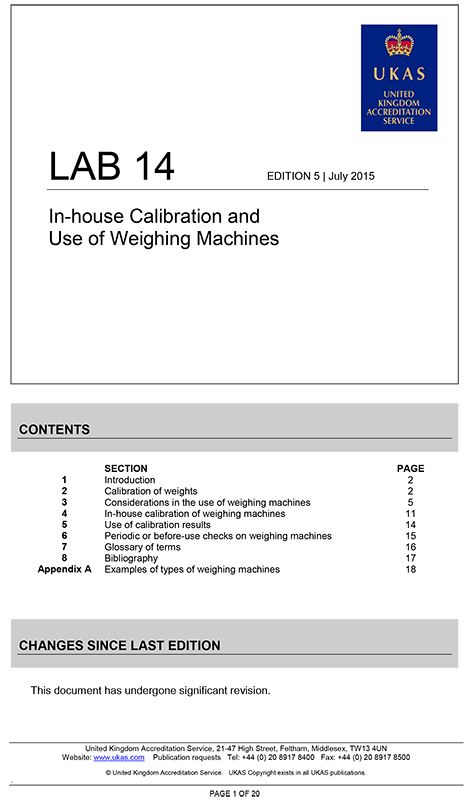 UKAS
UNITED KINGDOM ACCREDITATION SERVICE

LAB 14

EDITION 5 | July 2015

In-house Calibration and Use of Weighing Machines

CONTENTS

| | SECTION | PAGE |
|---|---|---|
| 1 | Introduction | 2 |
| 2 | Calibration of weights | 2 |
| 3 | Considerations in the use of weighing machines | 5 |
| 4 | In-house calibration of weighing machines | 11 |
| 5 | Use of calibration results | 14 |
| 6 | Periodic or before-use checks on weighing machines | 15 |
| 7 | Glossary of terms | 16 |
| 8 | Bibliography | 17 |
| Appendix A | Examples of types of weighing machines | 18 |

CHANGES SINCE LAST EDITION

This document has undergone significant revision.

United Kingdom Accreditation Service, 21-47 High Street, Feltham, Middlesex, TW13 4UN
Website: www.ukas.com Publication requests Tel: +44 (0) 20 8917 8400 Fax: +44 (0) 20 8917 8500

© United Kingdom Accreditation Service. UKAS Copyright exists in all UKAS publications.

PAGE 1 OF 20